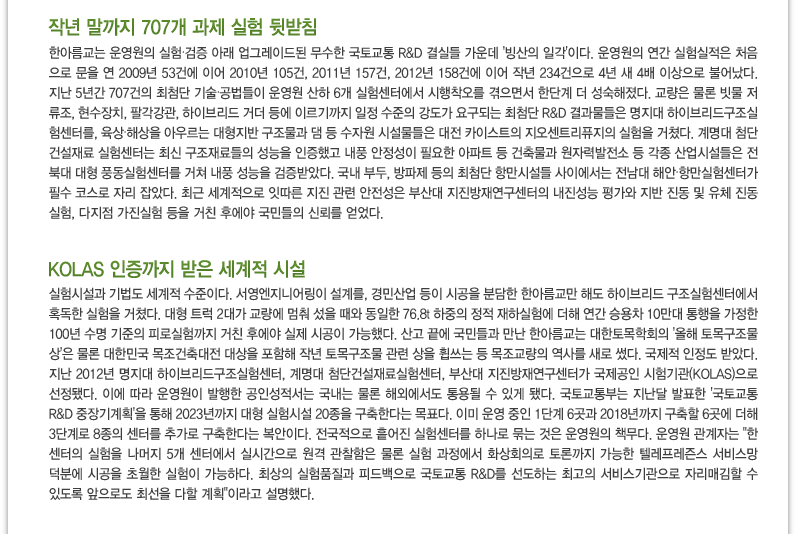 작년 말까지 707개 과제 실험 뒷받침

한아름교는 운영원의 실험·검증 아래 업그레이드된 무수한 국토교통 R&D 결실들 가운데 '빙산의 일각'이다. 운영원의 연간 실험실적은 처음으로 문을 연 2009년 53건에 이어 2010년 105건, 2011년 157건, 2012년 158건에 이어 작년 234건으로 4년 새 4배 이상으로 불어났다. 지난 5년간 707건의 최첨단 기술·공법들이 운영원 산하 6개 실험센터에서 시행착오를 겪으면서 한단계 더 성숙해졌다. 교량은 물론 빗물 저류조, 현수장치, 팔각강관, 하이브리드 거더 등에 이르기까지 일정 수준의 강도가 요구되는 최첨단 R&D 결과물들은 명지대 하이브리드구조실험센터를, 육상·해상을 아우르는 대형지반 구조물과 댐 등 수자원 시설물들은 대전 카이스트의 지오센트리퓨지의 실험을 거쳤다. 계명대 첨단건설재료 실험센터는 최신 구조재료들의 성능을 인증했고 내풍 안정성이 필요한 아파트 등 건축물과 원자력발전소 등 각종 산업시설들은 전북대 대형 풍동실험센터를 거쳐 내풍 성능을 검증받았다. 국내 부두, 방파제 등의 최첨단 항만시설들 사이에서는 전남대 해안·항만실험센터가 필수 코스로 자리 잡았다. 최근 세계적으로 잇따른 지진 관련 안전성은 부산대 지진방재연구센터의 내진성능 평가와 지반 진동 및 유체 진동 실험, 다지점 가진실험 등을 거친 후에야 국민들의 신뢰를 얻었다.

KOLAS 인증까지 받은 세계적 시설

실험시설과 기법도 세계적 수준이다. 서영엔지니어링이 설계를, 경민산업 등이 시공을 분담한 한아름교만 해도 하이브리드 구조실험센터에서 혹독한 실험을 거쳤다. 대형 트럭 2대가 교량에 멈춰 섰을 때와 동일한 76.8t 하중의 정적 재하실험에 더해 연간 승용차 10만대 통행을 가정한 100년 수명 기준의 피로실험까지 거친 후에야 실제 시공이 가능했다. 산고 끝에 국민들과 만난 한아름교는 대한토목학회의 '올해 토목구조물상'은 물론 대한민국 목조건축대전 대상을 포함해 작년 토목구조물 관련 상을 휩쓰는 등 목조교량의 역사를 새로 썼다. 국제적 인정도 받았다. 지난 2012년 명지대 하이브리드구조실험센터, 계명대 첨단건설재료실험센터, 부산대 지진방재연구센터가 국제공인 시험기관(KOLAS)으로 선정됐다. 이에 따라 운영원이 발행한 공인성적서는 국내는 물론 해외에서도 통용될 수 있게 됐다. 국토교통부는 지난달 발표한 '국토교통 R&D 중장기계획'을 통해 2023년까지 대형 실험시설 20종을 구축한다는 목표다. 이미 운영 중인 1단계 6곳과 2018년까지 구축할 6곳에 더해 3단계로 8종의 센터를 추가로 구축한다는 복안이다. 전국적으로 흩어진 실험센터를 하나로 묶는 것은 운영원의 책무다. 운영원 관계자는 "한 센터의 실험을 나머지 5개 센터에서 실시간으로 원격 관찰함은 물론 실험 과정에서 화상회의로 토론까지 가능한 텔레프레즌스 서비스망 덕분에 시공을 초월한 실험이 가능하다. 최상의 실험품질과 피드백으로 국토교통 R&D를 선도하는 최고의 서비스기관으로 자리매김할 수 있도록 앞으로도 최선을 다할 계획"이라고 설명했다.